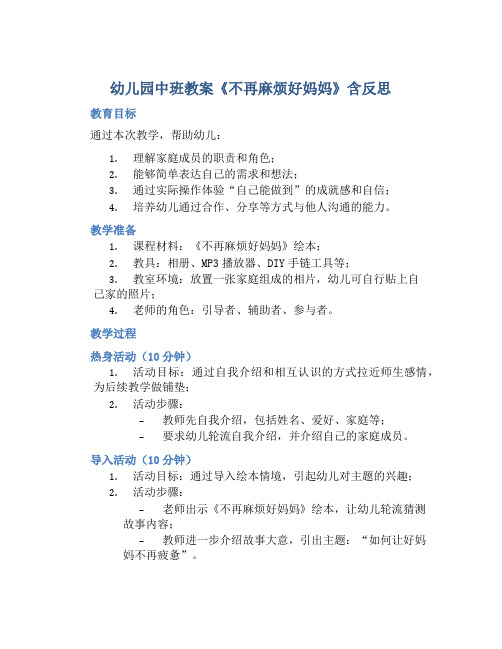 幼儿园中班教案《不再麻烦好妈妈》含反思

教育目标

通过本次教学，帮助幼儿：

1. 理解家庭成员的职责和角色；
2. 能够简单表达自己的需求和想法；
3. 通过实际操作体验“自己能做到”的成就感和自信；
4. 培养幼儿通过合作、分享等方式与他人沟通的能力。

教学准备

1. 课程材料：《不再麻烦好妈妈》绘本；
2. 教具：相册、MP3播放器、DIY手链工具等；
3. 教室环境：放置一张家庭组成的相片，幼儿可自行贴上自己家的照片；
4. 老师的角色：引导者、辅助者、参与者。

教学过程

热身活动（10分钟）

1. 活动目标：通过自我介绍和相互认识的方式拉近师生感情，为后续教学做铺垫；
2. 活动步骤：
- 教师先自我介绍，包括姓名、爱好、家庭等；
- 要求幼儿轮流自我介绍，并介绍自己的家庭成员。

导入活动（10分钟）

1. 活动目标：通过导入绘本情境，引起幼儿对主题的兴趣；
2. 活动步骤：
- 老师出示《不再麻烦好妈妈》绘本，让幼儿轮流猜测故事内容；
- 教师进一步介绍故事大意，引出主题：“如何让好妈妈不再疲惫”。